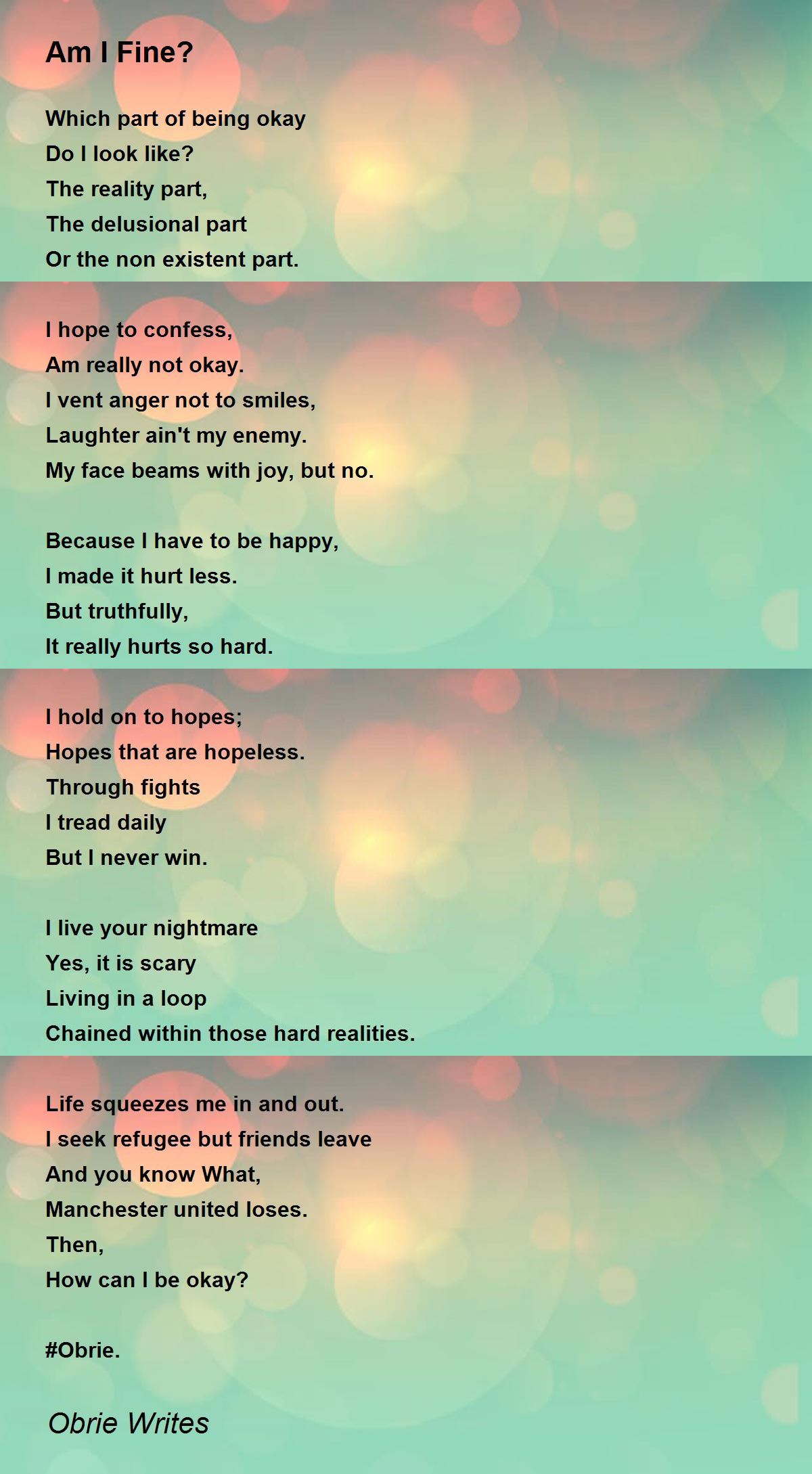 Am I Fine?

Which part of being okay
Do I look like?
The reality part,
The delusional part
Or the non existent part.

I hope to confess,
Am really not okay.
I vent anger not to smiles,
Laughter ain't my enemy.
My face beams with joy, but no.

Because I have to be happy,
I made it hurt less.
But truthfully,
It really hurts so hard.

I hold on to hopes;
Hopes that are hopeless.
Through fights
I tread daily
But I never win.

I live your nightmare
Yes, it is scary
Living in a loop
Chained within those hard realities.

Life squeezes me in and out.
I seek refugee but friends leave
And you know What,
Manchester united loses.
Then,
How can I be okay?

#Obrie.

Obrie Writes